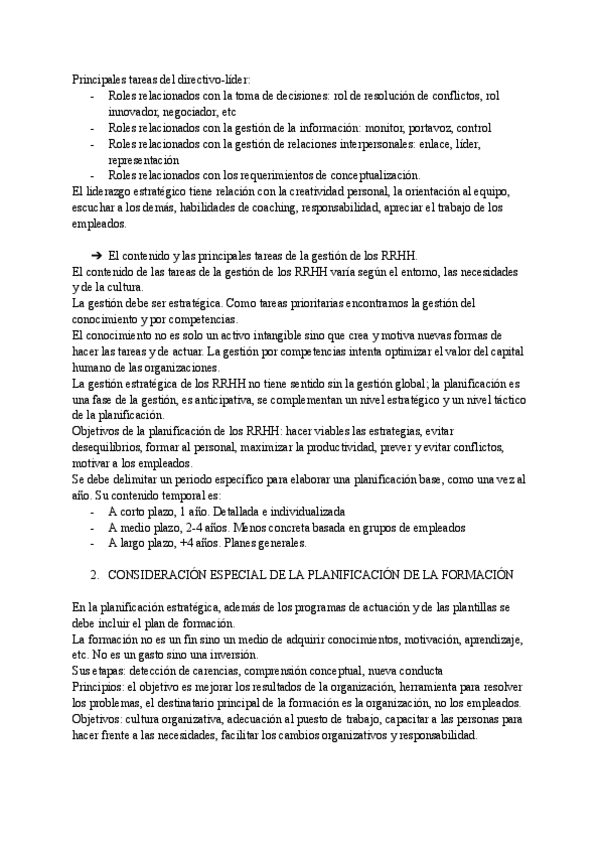 Principales tareas del directivo-líder:
- Roles relacionados con la toma de decisiones: rol de resolución de conflictos, rol innovador, negociador, etc
- Roles relacionados con la gestión de la información: monitor, portavoz, control
- Roles relacionados con la gestión de relaciones interpersonales: enlace, líder, representación
- Roles relacionados con los requerimientos de conceptualización.
El liderazgo estratégico tiene relación con la creatividad personal, la orientación al equipo, escuchar a los demás, habilidades de coaching, responsabilidad, apreciar el trabajo de los empleados.

➔ El contenido y las principales tareas de la gestión de los RRHH.
El contenido de las tareas de la gestión de los RRHH varía según el entorno, las necesidades y de la cultura.
La gestión debe ser estratégica. Como tareas prioritarias encontramos la gestión del conocimiento y por competencias.
El conocimiento no es solo un activo intangible sino que crea y motiva nuevas formas de hacer las tareas y de actuar. La gestión por competencias intenta optimizar el valor del capital humano de las organizaciones.
La gestión estratégica de los RRHH no tiene sentido sin la gestión global; la planificación es una fase de la gestión, es anticipativa, se complementan un nivel estratégico y un nivel táctico de la planificación.
Objetivos de la planificación de los RRHH: hacer viables las estrategias, evitar desequilibrios, formar al personal, maximizar la productividad, prever y evitar conflictos, motivar a los empleados.
Se debe delimitar un periodo específico para elaborar una planificación base, como una vez al año. Su contenido temporal es:
- A corto plazo, 1 año. Detallada e individualizada
- A medio plazo, 2-4 años. Menos concreta basada en grupos de empleados
- A largo plazo, +4 años. Planes generales.

2. CONSIDERACIÓN ESPECIAL DE LA PLANIFICACIÓN DE LA FORMACIÓN

En la planificación estratégica, además de los programas de actuación y de las plantillas se debe incluir el plan de formación.
La formación no es un fin sino un medio de adquirir conocimientos, motivación, aprendizaje, etc. No es un gasto sino una inversión.
Sus etapas: detección de carencias, comprensión conceptual, nueva conducta
Principios: el objetivo es mejorar los resultados de la organización, herramienta para resolver los problemas, el destinatario principal de la formación es la organización, no los empleados.
Objetivos: cultura organizativa, adecuación al puesto de trabajo, capacitar a las personas para hacer frente a las necesidades, facilitar los cambios organizativos y responsabilidad.